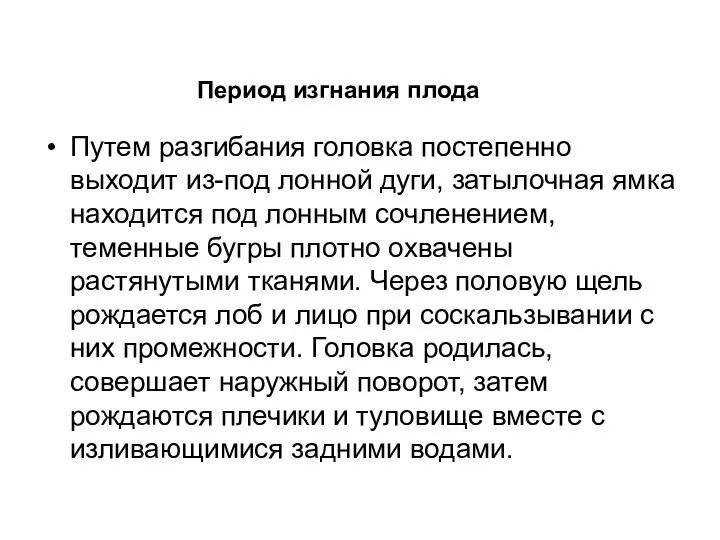 Период изгнания плода

• Путем разгибания головка постепенно выходит из-под лонной дуги, затылочная ямка находится под лонным сочленением, теменные бугры плотно охвачены растянутыми тканями. Через половую щель рождается лоб и лицо при соскальзывании с них промежности. Головка родилась, совершает наружный поворот, затем рождаются плечики и туловище вместе с изливающимися задними водами.